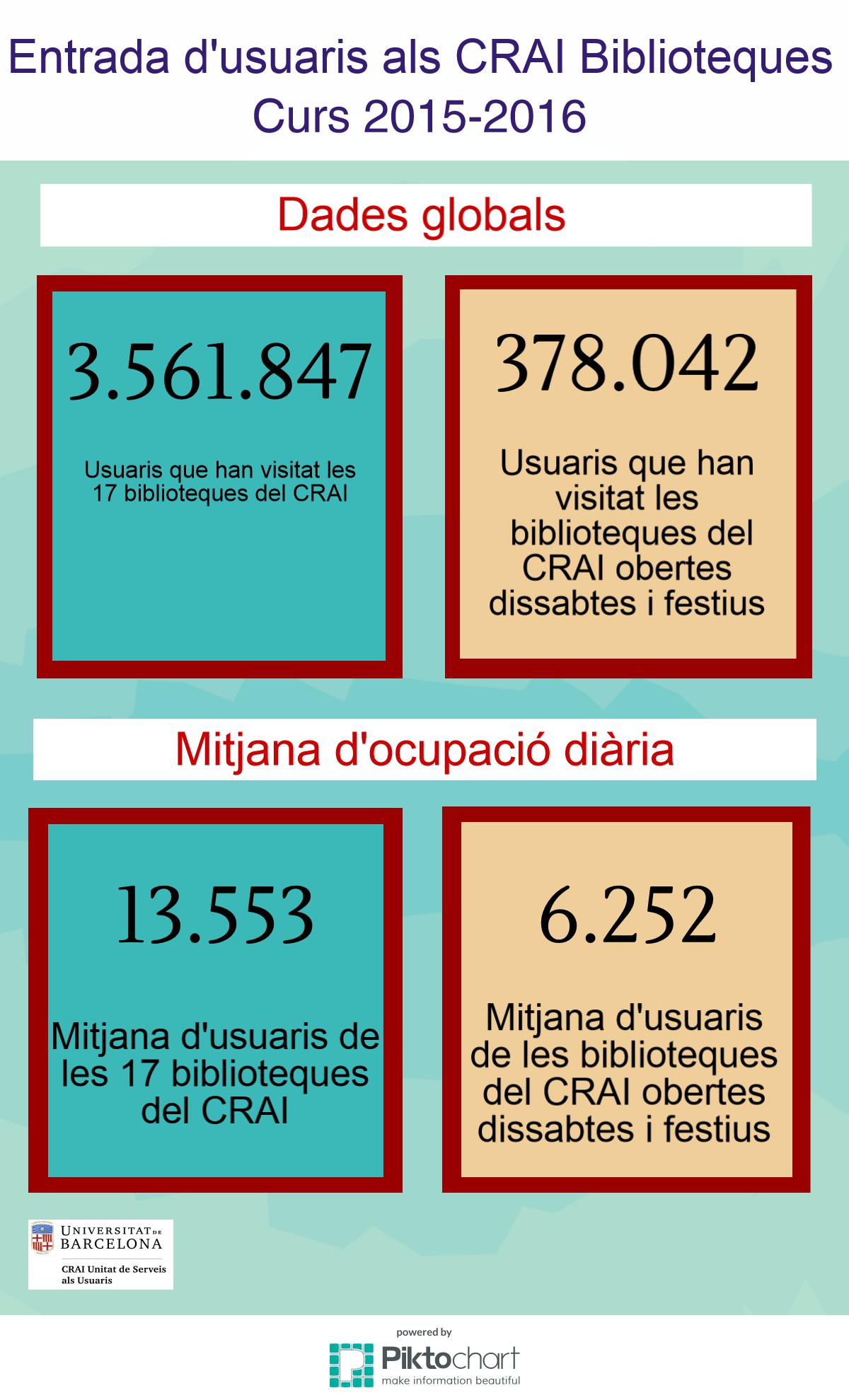 Entrada d'usuaris als CRAI Biblioteques
Curs 2015-2016

Dades globals

3.561.847

Usuaris que han visitat les 17 biblioteques del CRAI

378.042

Usuaris que han visitat les biblioteques del CRAI obertes dissabtes i festius

Mitjana d'ocupació diària

13.553

Mitjana d'usuaris de les 17 biblioteques del CRAI

6.252

Mitjana d'usuaris de les biblioteques del CRAI obertes dissabtes i festius

UNIVERSITAT DE BARCELONA
CRAI Unitat de Serveis als Usuaris

powered by
Piktochart
make information beautiful